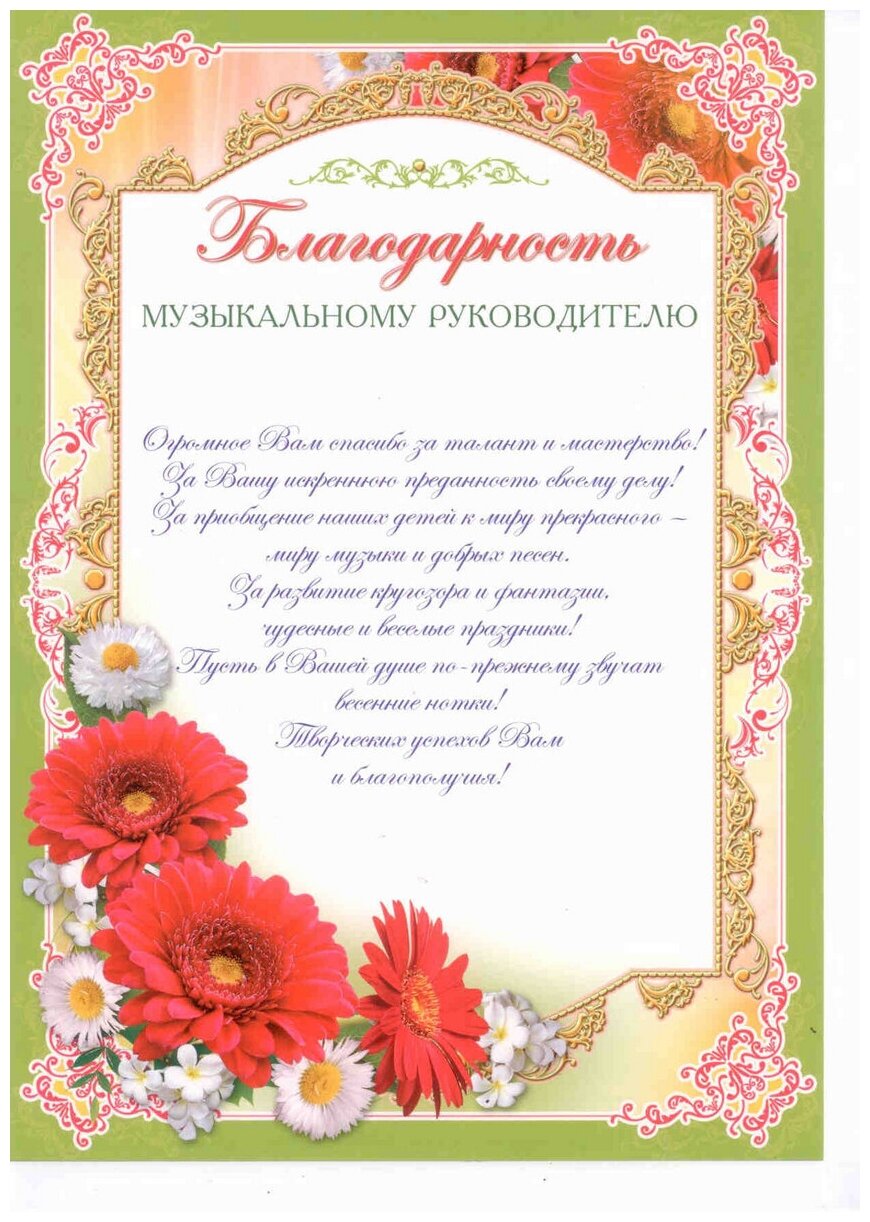 Благодарность

МУЗЫКАЛЬНОМУ РУКОВОДИТЕЛЮ

Огромное Вам спасибо за талант и мастерство!
За Вашу искреннюю преданность своему делу!
За приобщение наших детей к миру прекрасного –
миру музыки и добрых песен.
За развитие кругозора и фантазии,
чудесные и веселые праздники!
Пусть в Вашей душе по-прежнему звучат
весенние нотки!
Творческих успехов Вам
и благополучия!